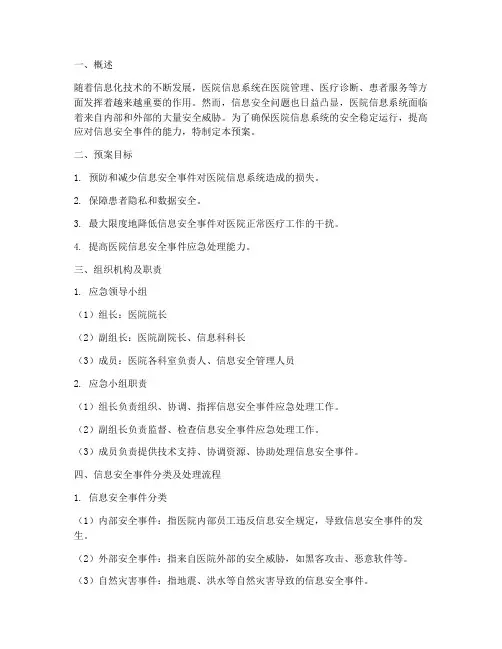 一、概述

随着信息化技术的不断发展，医院信息系统在医院管理、医疗诊断、患者服务等方面发挥着越来越重要的作用。然而，信息安全问题也日益凸显，医院信息系统面临着来自内部和外部的大量安全威胁。为了确保医院信息系统的安全稳定运行，提高应对信息安全事件的能力，特制定本预案。

二、预案目标

1. 预防和减少信息安全事件对医院信息系统造成的损失。

2. 保障患者隐私和数据安全。

3. 最大限度地降低信息安全事件对医院正常医疗工作的干扰。

4. 提高医院信息安全事件应急处理能力。

三、组织机构及职责

1. 应急领导小组

（1）组长：医院院长

（2）副组长：医院副院长、信息科科长

（3）成员：医院各科室负责人、信息安全管理人员

2. 应急小组职责

（1）组长负责组织、协调、指挥信息安全事件应急处理工作。

（2）副组长负责监督、检查信息安全事件应急处理工作。

（3）成员负责提供技术支持、协调资源、协助处理信息安全事件。

四、信息安全事件分类及处理流程

1. 信息安全事件分类

（1）内部安全事件：指医院内部员工违反信息安全规定，导致信息安全事件的发生。

（2）外部安全事件：指来自医院外部的安全威胁，如黑客攻击、恶意软件等。

（3）自然灾害事件：指地震、洪水等自然灾害导致的信息安全事件。